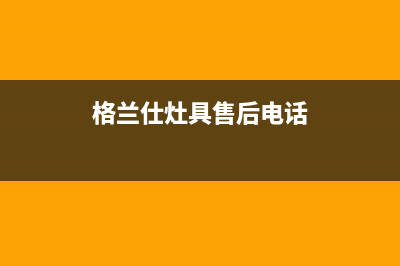 格兰仕灶具售后电话